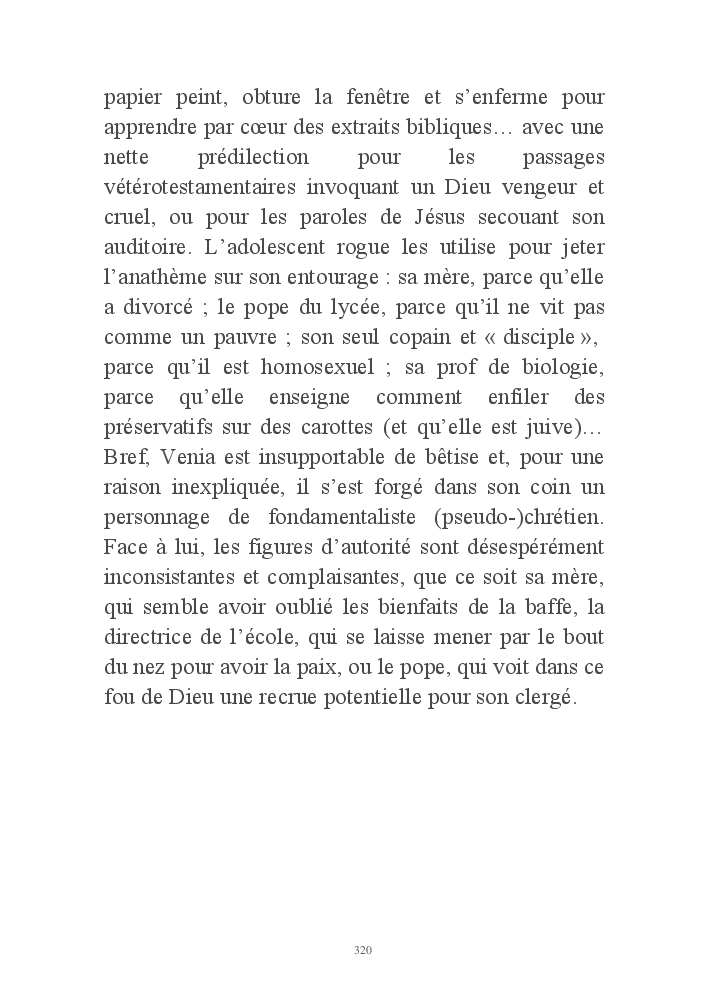 papier peint, obture la fenêtre et s'enferme pour apprendre par cœur des extraits bibliques… avec une nette prédilection pour les passages vétérotestamentaires invoquant un Dieu vengeur et cruel, ou pour les paroles de Jésus secouant son auditoire. L'adolescent rogue les utilise pour jeter l'anathème sur son entourage : sa mère, parce qu'elle a divorcé ; le pope du lycée, parce qu'il ne vit pas comme un pauvre ; son seul copain et « disciple », parce qu'il est homosexuel ; sa prof de biologie, parce qu'elle enseigne comment enfiler des préservatifs sur des carottes (et qu'elle est juive)… Bref, Venia est insupportable de bêtise et, pour une raison inexpliquée, il s'est forgé dans son coin un personnage de fondamentaliste (pseudo-)chrétien. Face à lui, les figures d'autorité sont désespérément inconsistantes et complaisantes, que ce soit sa mère, qui semble avoir oublié les bienfaits de la baffe, la directrice de l'école, qui se laisse mener par le bout du nez pour avoir la paix, ou le pope, qui voit dans ce fou de Dieu une recrue potentielle pour son clergé.

320